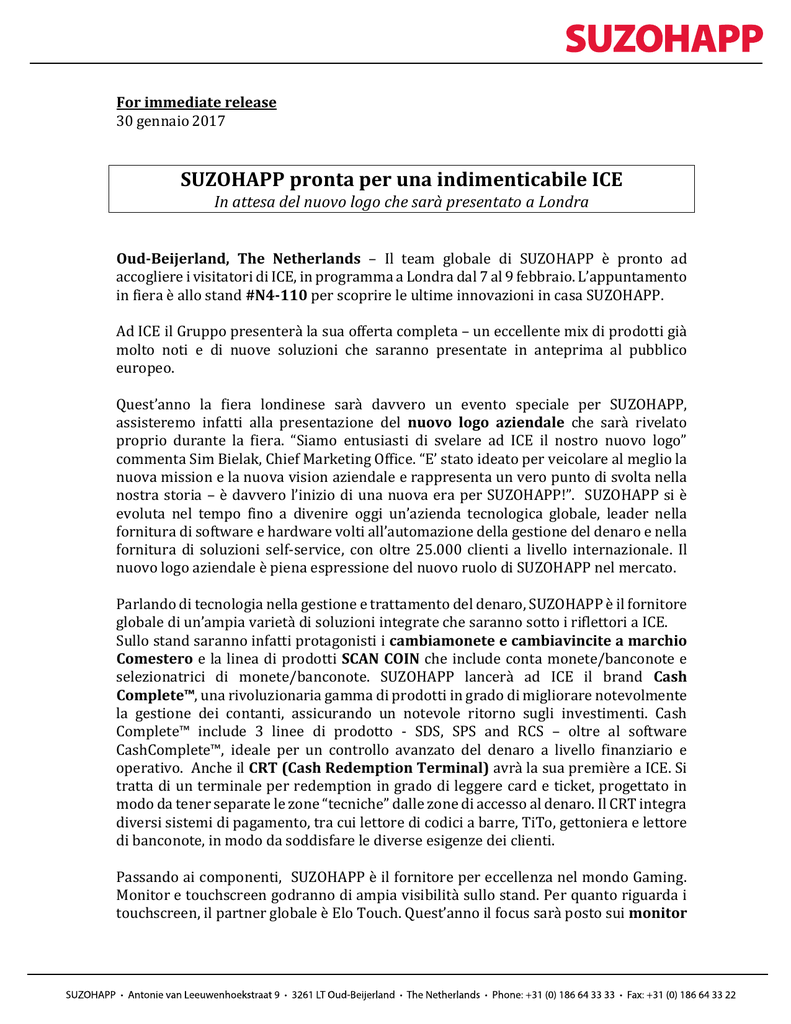 SUZOHAPP

For immediate release
30 gennaio 2017

SUZOHAPP pronta per una indimenticabile ICE
In attesa del nuovo logo che sarà presentato a Londra

Oud-Beijerland, The Netherlands – Il team globale di SUZOHAPP è pronto ad accogliere i visitatori di ICE, in programma a Londra dal 7 al 9 febbraio. L'appuntamento in fiera è allo stand #N4-110 per scoprire le ultime innovazioni in casa SUZOHAPP.

Ad ICE il Gruppo presenterà la sua offerta completa – un eccellente mix di prodotti già molto noti e di nuove soluzioni che saranno presentate in anteprima al pubblico europeo.

Quest'anno la fiera londinese sarà davvero un evento speciale per SUZOHAPP, assisteremo infatti alla presentazione del nuovo logo aziendale che sarà rivelato proprio durante la fiera. "Siamo entusiasti di svelare ad ICE il nostro nuovo logo" commenta Sim Bielak, Chief Marketing Office. "E' stato ideato per veicolare al meglio la nuova mission e la nuova vision aziendale e rappresenta un vero punto di svolta nella nostra storia – è davvero l'inizio di una nuova era per SUZOHAPP!". SUZOHAPP si è evoluta nel tempo fino a divenire oggi un'azienda tecnologica globale, leader nella fornitura di software e hardware volti all'automazione della gestione del denaro e nella fornitura di soluzioni self-service, con oltre 25.000 clienti a livello internazionale. Il nuovo logo aziendale è piena espressione del nuovo ruolo di SUZOHAPP nel mercato.

Parlando di tecnologia nella gestione e trattamento del denaro, SUZOHAPP è il fornitore globale di un'ampia varietà di soluzioni integrate che saranno sotto i riflettori a ICE. Sullo stand saranno infatti protagonisti i cambiamonete e cambiavincite a marchio Comestero e la linea di prodotti SCAN COIN che include conta monete/banconote e selezionatrici di monete/banconote. SUZOHAPP lancerà ad ICE il brand Cash Complete™, una rivoluzionaria gamma di prodotti in grado di migliorare notevolmente la gestione dei contanti, assicurando un notevole ritorno sugli investimenti. Cash Complete™ include 3 linee di prodotto - SDS, SPS and RCS – oltre al software CashComplete™, ideale per un controllo avanzato del denaro a livello finanziario e operativo. Anche il CRT (Cash Redemption Terminal) avrà la sua première a ICE. Si tratta di un terminale per redemption in grado di leggere card e ticket, progettato in modo da tener separate le zone "tecniche" dalle zone di accesso al denaro. Il CRT integra diversi sistemi di pagamento, tra cui lettore di codici a barre, TiTo, gettoniera e lettore di banconote, in modo da soddisfare le diverse esigenze dei clienti.

Passando ai componenti, SUZOHAPP è il fornitore per eccellenza nel mondo Gaming. Monitor e touchscreen godranno di ampia visibilità sullo stand. Per quanto riguarda i touchscreen, il partner globale è Elo Touch. Quest'anno il focus sarà posto sui monitor

SUZOHAPP • Antonie van Leeuwenhoekstraat 9 • 3261 LT Oud-Beijerland • The Netherlands • Phone: +31 (0) 186 64 33 33 • Fax: +31 (0) 186 64 33 22